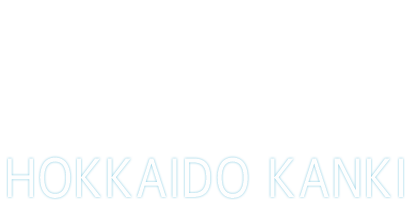 HOKKAIDO KANKI